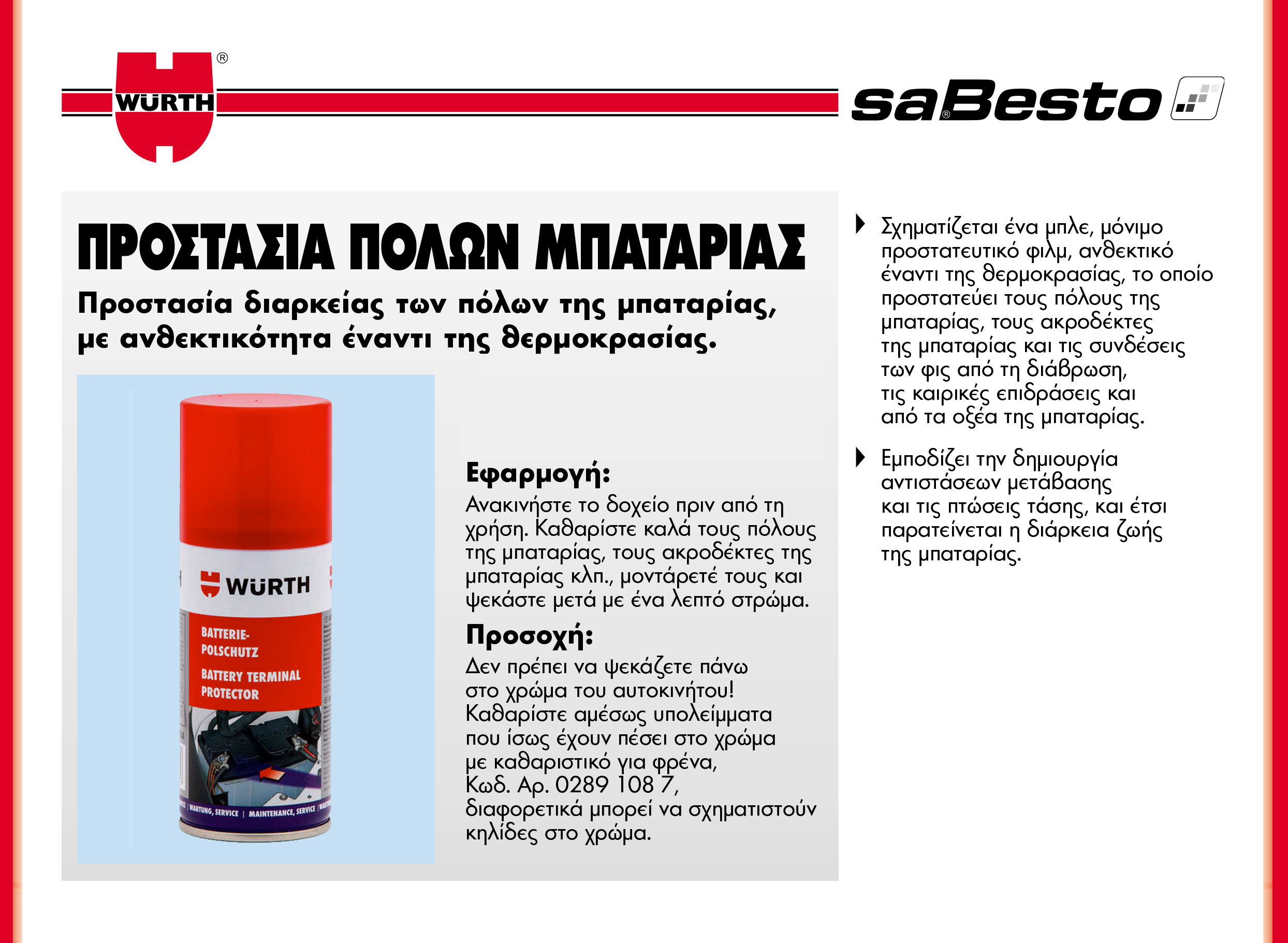 WÜRTH ®

saBesto ®

ΠΡΟΣΤΑΣΙΑ ΠΟΛΩΝ ΜΠΑΤΑΡΙΑΣ

Προστασία διαρκείας των πόλων της μπαταρίας, με ανθεκτικότητα έναντι της θερμοκρασίας.

WÜRTH
BATTERIE-POLSCHUTZ
BATTERY TERMINAL PROTECTOR
WARTUNG, SERVICE | MAINTENANCE, SERVICE

Εφαρμογή:
Ανακινήστε το δοχείο πριν από τη χρήση. Καθαρίστε καλά τους πόλους της μπαταρίας, τους ακροδέκτες της μπαταρίας κλπ., μοντάρετέ τους και ψεκάστε μετά με ένα λεπτό στρώμα.

Προσοχή:
Δεν πρέπει να ψεκάζετε πάνω στο χρώμα του αυτοκινήτου! Καθαρίστε αμέσως υπολείμματα που ίσως έχουν πέσει στο χρώμα με καθαριστικό για φρένα, Κωδ. Αρ. 0289 108 7, διαφορετικά μπορεί να σχηματιστούν κηλίδες στο χρώμα.

Σχηματίζεται ένα μπλε, μόνιμο προστατευτικό φιλμ, ανθεκτικό έναντι της θερμοκρασίας, το οποίο προστατεύει τους πόλους της μπαταρίας, τους ακροδέκτες της μπαταρίας και τις συνδέσεις των φις από τη διάβρωση, τις καιρικές επιδράσεις και από τα οξέα της μπαταρίας.

Εμποδίζει την δημιουργία αντιστάσεων μετάβασης και τις πτώσεις τάσης, και έτσι παρατείνεται η διάρκεια ζωής της μπαταρίας.